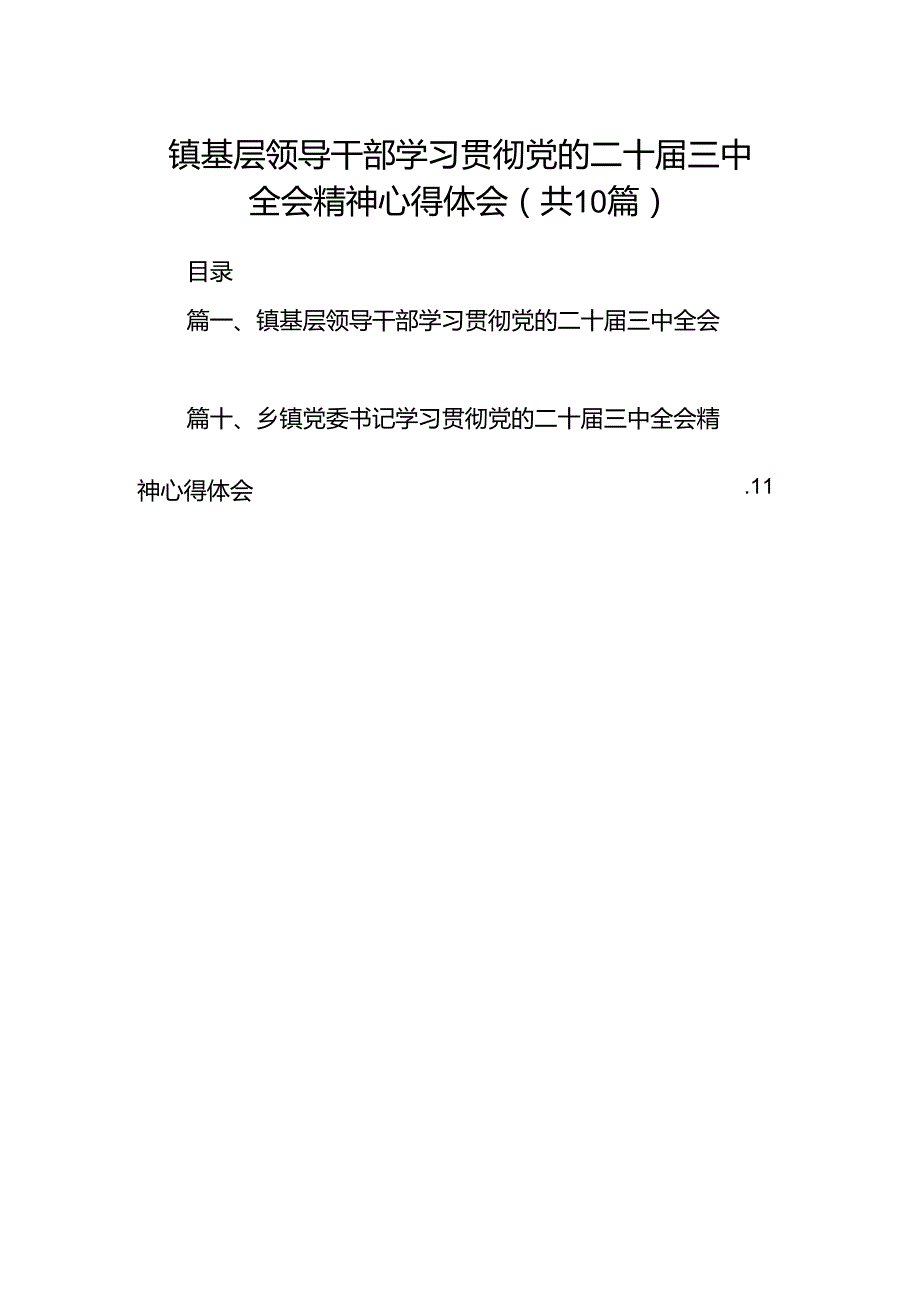 镇基层领导干部学习贯彻党的二十届三中全会精神心得体会（共10篇）

目录

篇一、镇基层领导干部学习贯彻党的二十届三中全会

篇十、乡镇党委书记学习贯彻党的二十届三中全会精神心得体会 .11